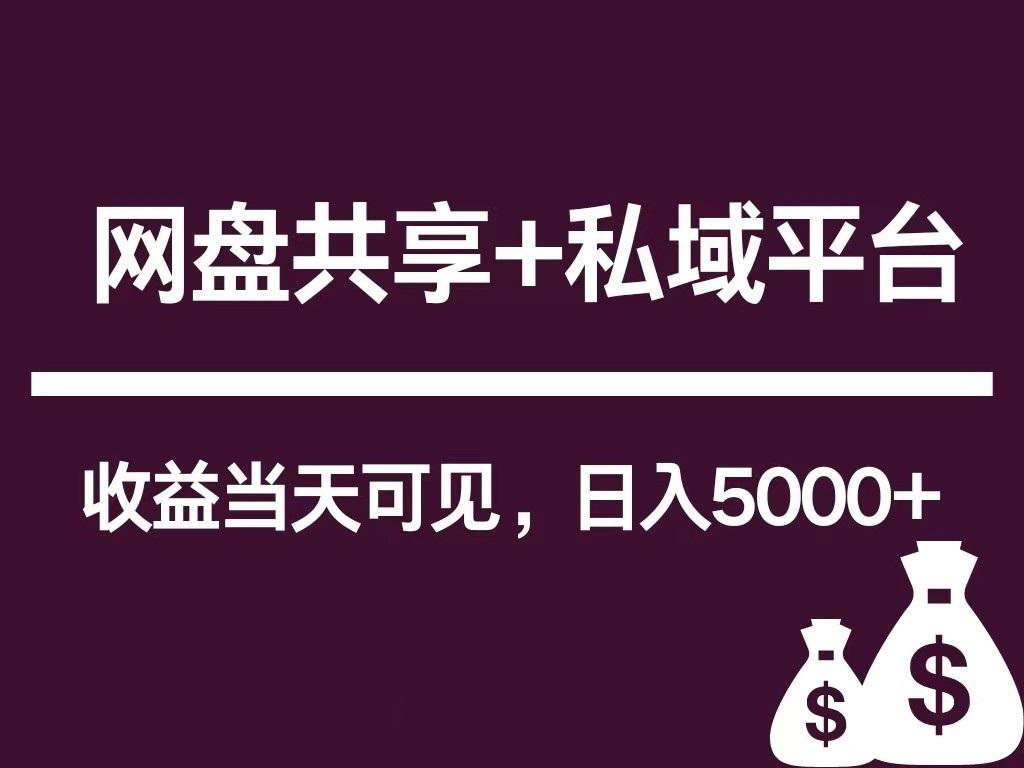 网盘共享+私域平台

收益当天可见，日入5000+

$

$